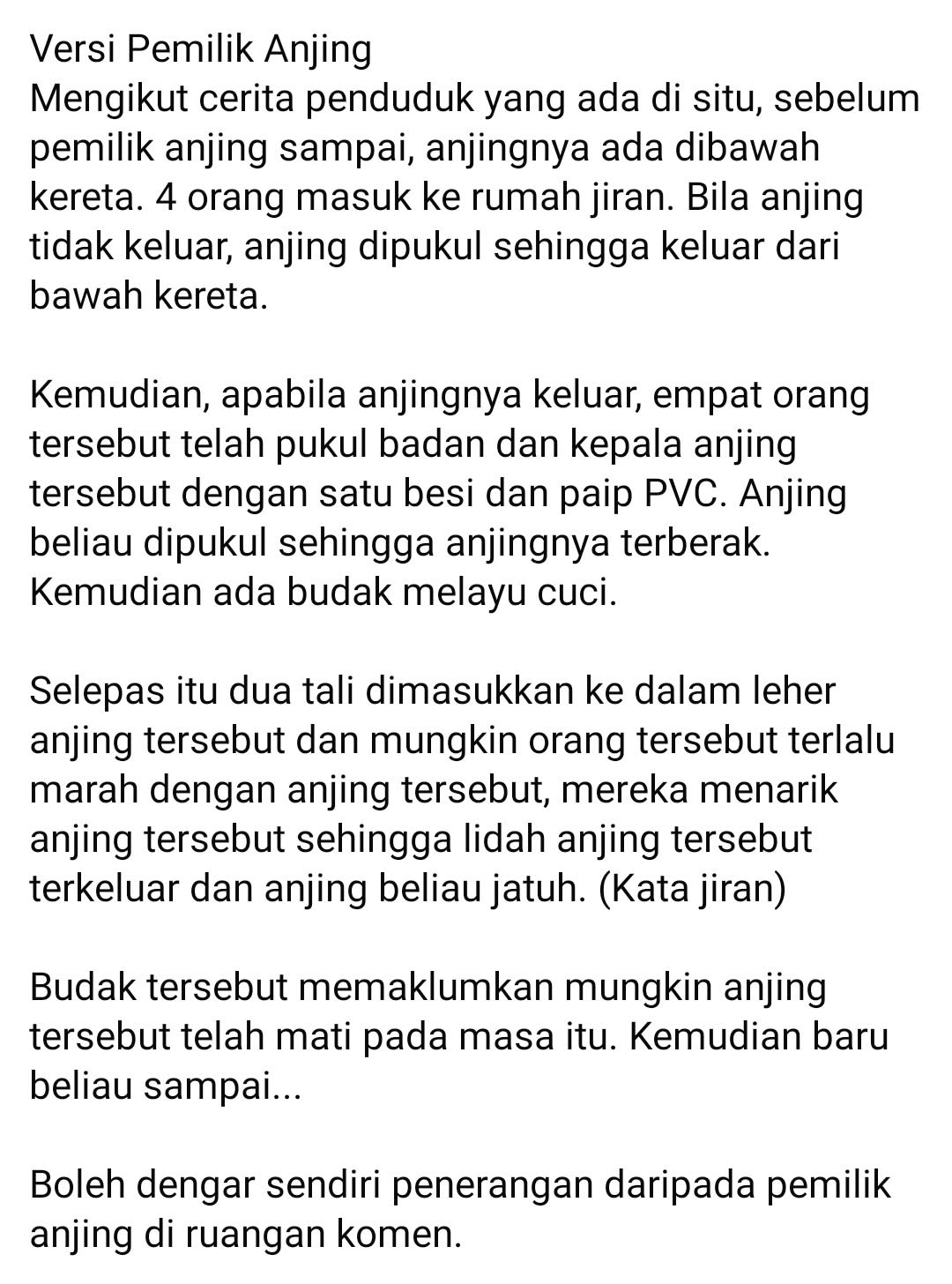 Versi Pemilik Anjing
Mengikut cerita penduduk yang ada di situ, sebelum pemilik anjing sampai, anjingnya ada dibawah kereta. 4 orang masuk ke rumah jiran. Bila anjing tidak keluar, anjing dipukul sehingga keluar dari bawah kereta.

Kemudian, apabila anjingnya keluar, empat orang tersebut telah pukul badan dan kepala anjing tersebut dengan satu besi dan paip PVC. Anjing beliau dipukul sehingga anjingnya terberak. Kemudian ada budak melayu cuci.

Selepas itu dua tali dimasukkan ke dalam leher anjing tersebut dan mungkin orang tersebut terlalu marah dengan anjing tersebut, mereka menarik anjing tersebut sehingga lidah anjing tersebut terkeluar dan anjing beliau jatuh. (Kata jiran)

Budak tersebut memaklumkan mungkin anjing tersebut telah mati pada masa itu. Kemudian baru beliau sampai...

Boleh dengar sendiri penerangan daripada pemilik anjing di ruangan komen.